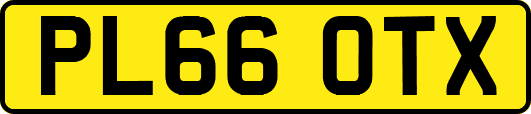 PL66 OTX